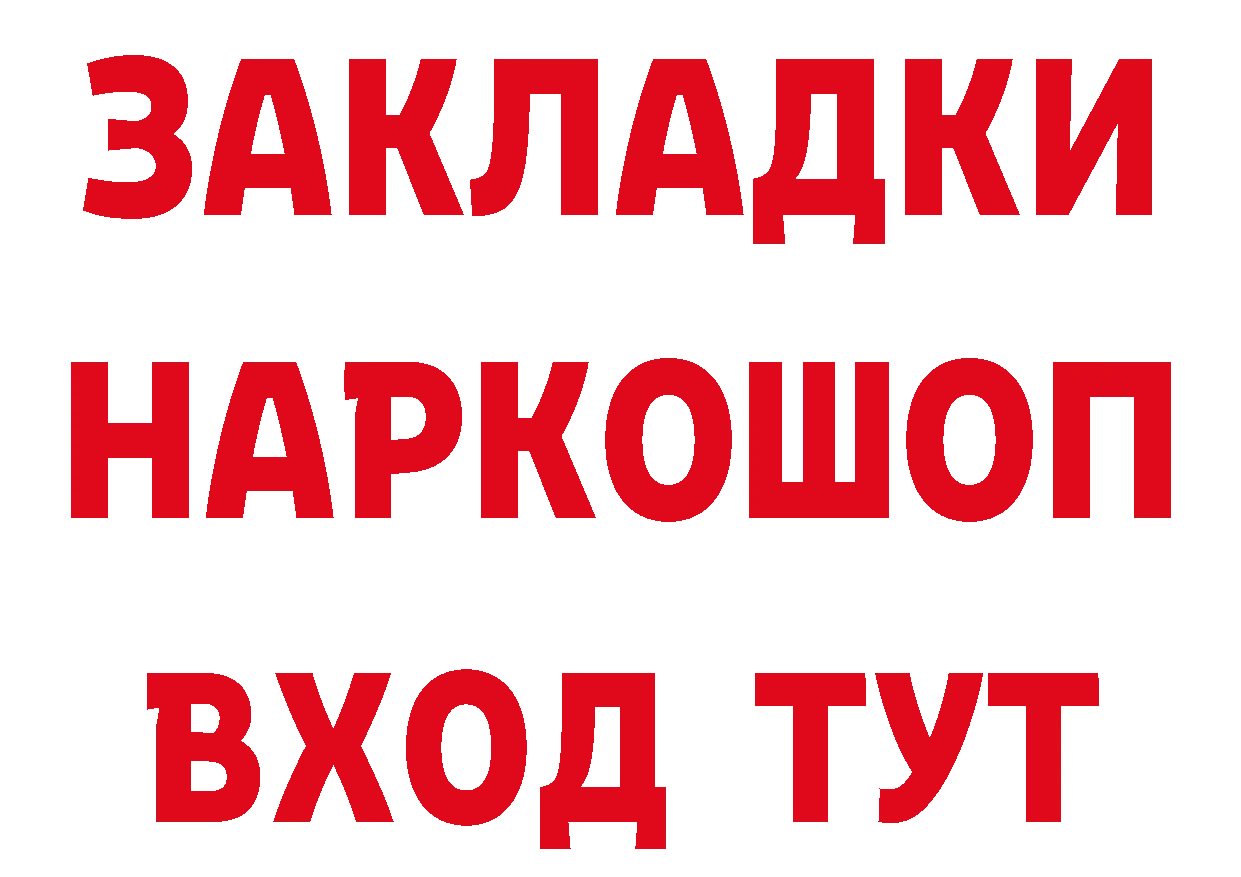 ЗАКЛАДКИ НАРКОШОП ВХОД ТУТ